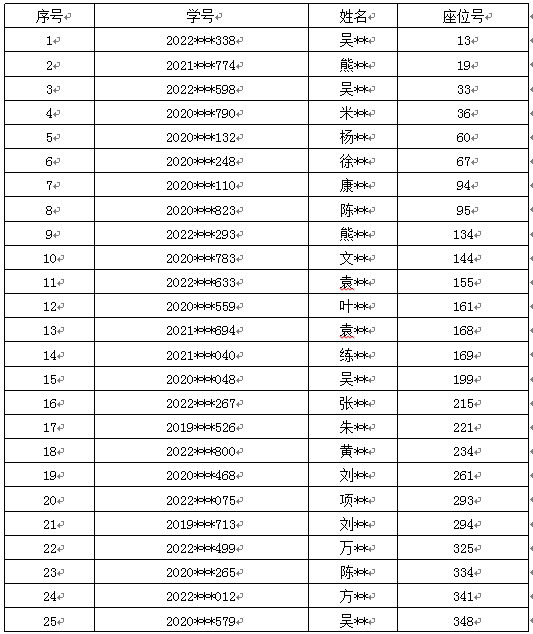 | 序号 | 学号 | 姓名 | 座位号 |
|---|---|---|---|
| 1 | 2022\*\*\*338 | 吴\*\* | 13 |
| 2 | 2021\*\*\*774 | 熊\*\* | 19 |
| 3 | 2022\*\*\*598 | 吴\*\* | 33 |
| 4 | 2020\*\*\*790 | 米\*\* | 36 |
| 5 | 2020\*\*\*132 | 杨\*\* | 60 |
| 6 | 2020\*\*\*248 | 徐\*\* | 67 |
| 7 | 2020\*\*\*110 | 康\*\* | 94 |
| 8 | 2020\*\*\*823 | 陈\*\* | 95 |
| 9 | 2022\*\*\*293 | 熊\*\* | 134 |
| 10 | 2020\*\*\*783 | 文\*\* | 144 |
| 11 | 2022\*\*\*633 | 袁\*\* | 155 |
| 12 | 2020\*\*\*559 | 叶\*\* | 161 |
| 13 | 2021\*\*\*694 | 袁\*\* | 168 |
| 14 | 2021\*\*\*040 | 练\*\* | 169 |
| 15 | 2020\*\*\*048 | 吴\*\* | 199 |
| 16 | 2022\*\*\*267 | 张\*\* | 215 |
| 17 | 2019\*\*\*526 | 朱\*\* | 221 |
| 18 | 2022\*\*\*800 | 黄\*\* | 234 |
| 19 | 2020\*\*\*468 | 刘\*\* | 261 |
| 20 | 2022\*\*\*075 | 项\*\* | 293 |
| 21 | 2019\*\*\*713 | 刘\*\* | 294 |
| 22 | 2022\*\*\*499 | 万\*\* | 325 |
| 23 | 2020\*\*\*265 | 陈\*\* | 334 |
| 24 | 2022\*\*\*012 | 方\*\* | 341 |
| 25 | 2020\*\*\*579 | 吴\*\* | 348 |